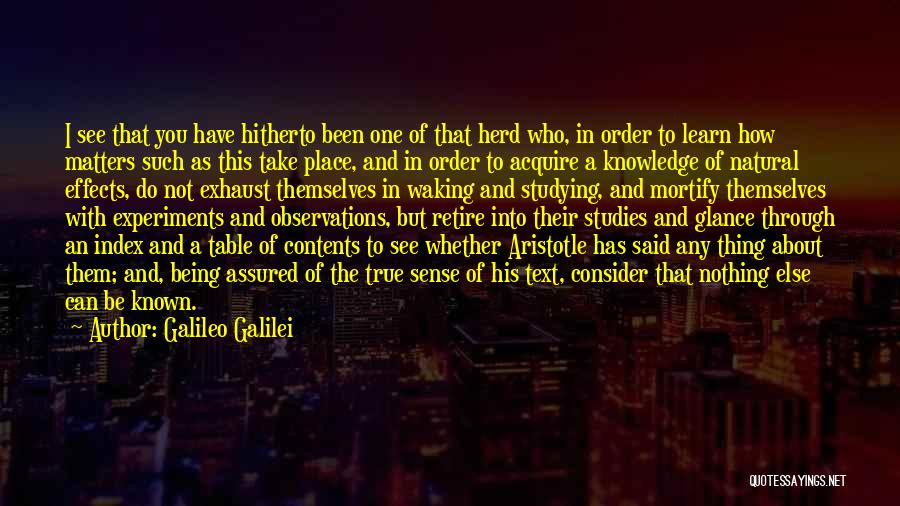 I see that you have hitherto been one of that herd who, in order to learn how matters such as this take place, and in order to acquire a knowledge of natural effects, do not exhaust themselves in waking and studying, and mortify themselves with experiments and observations, but retire into their studies and glance through an index and a table of contents to see whether Aristotle has said any thing about them; and, being assured of the true sense of his text, consider that nothing else can be known.

Author: Galileo Galilei

QUOTESSAYINGS.NET